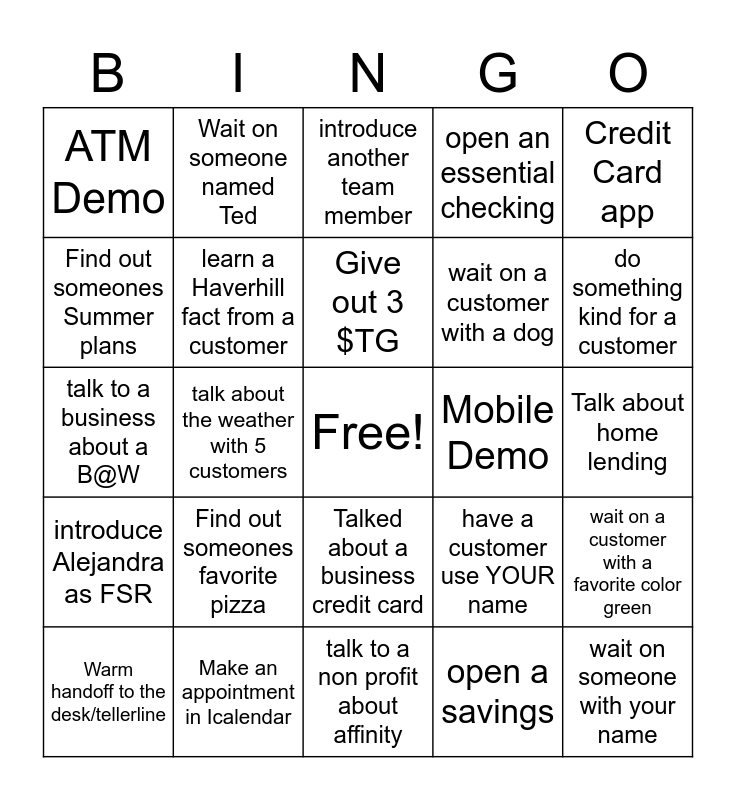 | B | I | N | G | O |
|---|---|---|---|---|
| ATM Demo | Wait on someone named Ted | introduce another team member | open an essential checking | Credit Card app |
| Find out someones Summer plans | learn a Haverhill fact from a customer | Give out 3 $TG | wait on a customer with a dog | do something kind for a customer |
| talk to a business about a B@W | talk about the weather with 5 customers | Free! | Mobile Demo | Talk about home lending |
| introduce Alejandra as FSR | Find out someones favorite pizza | Talked about a business credit card | have a customer use YOUR name | wait on a customer with a favorite color green |
| Warm handoff to the desk/tellerline | Make an appointment in Icalendar | talk to a non profit about affinity | open a savings | wait on someone with your name |